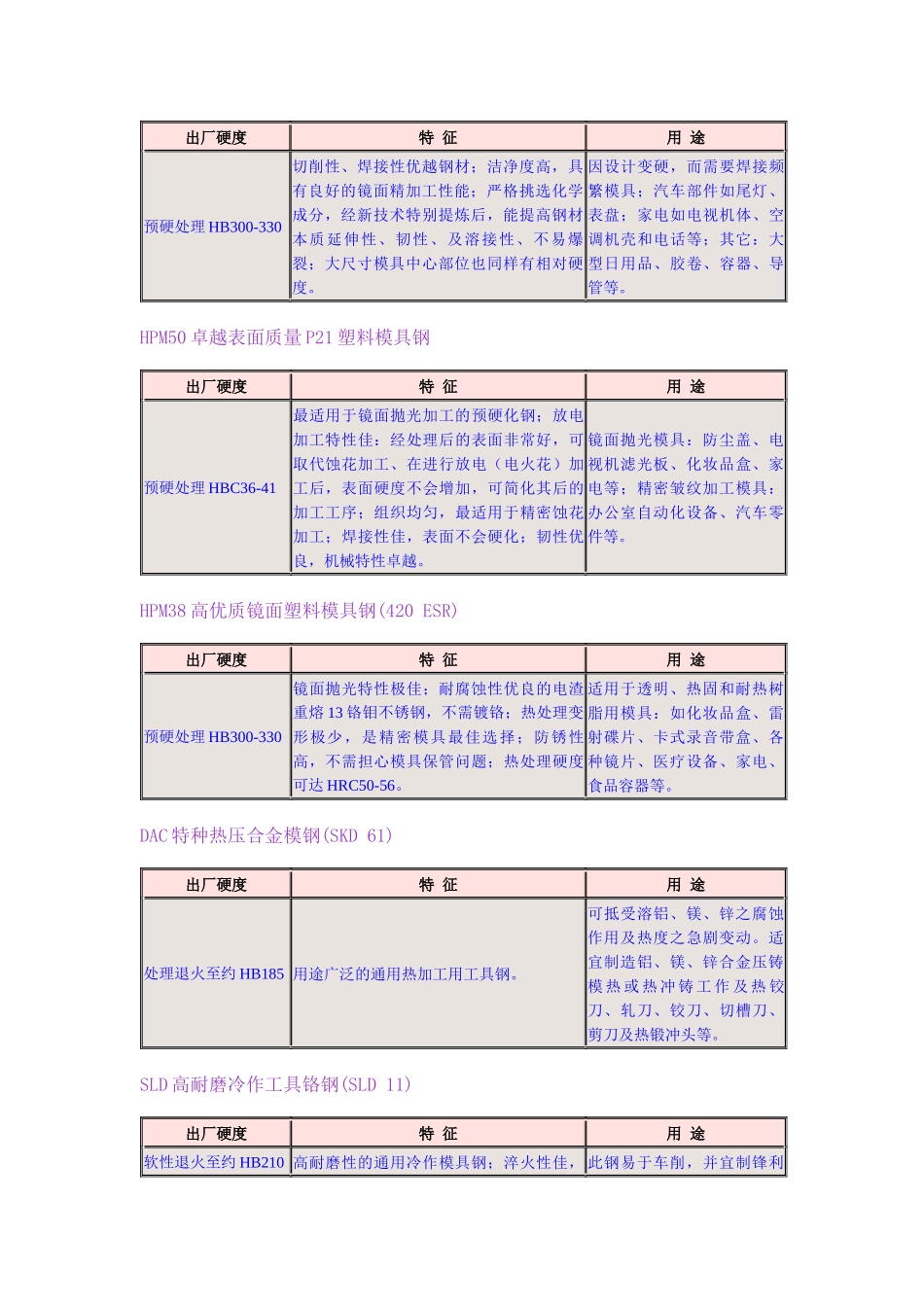 | 出厂硬度 | 特 征 | 用 途 |
|---|---|---|
| 预硬处理 HB300-330 | 切削性、焊接性优越钢材；洁净度高，具有良好的镜面精加工性能；严格挑选化学成分，经新技术特别提炼后，能提高钢材本质延伸性、韧性、及溶接性、不易爆裂；大尺寸模具中心部位也同样有相对硬度。 | 因设计变硬，而需要焊接频繁模具；汽车部件如尾灯、表盘；家电如电视机体、空调机壳和电话等；其它：大型日用品、胶卷、容器、导管等。 |

HPM50 卓越表面质量 P21 塑料模具钢

| 出厂硬度 | 特 征 | 用 途 |
|---|---|---|
| 预硬处理 HBC36-41 | 最适用于镜面抛光加工的预硬化钢；放电加工特性佳：经处理后的表面非常好，可取代蚀花加工、在进行放电（电火花）加工后，表面硬度不会增加，可简化其后的加工工序；组织均匀，最适用于精密蚀花加工；焊接性佳，表面不会硬化；韧性优良，机械特性卓越。 | 镜面抛光模具：防尘盖、电视机滤光板、化妆品盒、家电等；精密皱纹加工模具：办公室自动化设备、汽车零件等。 |

HPM38 高优质镜面塑料模具钢(420 ESR)

| 出厂硬度 | 特 征 | 用 途 |
|---|---|---|
| 预硬处理 HB300-330 | 镜面抛光特性极佳；耐腐蚀性优良的电渣重熔 13 铬钼不锈钢，不需镀铬；热处理变形极少，是精密模具最佳选择；防锈性高，不需担心模具保管问题；热处理硬度可达 HRC50-56。 | 适用于透明、热固和耐热树脂用模具：如化妆品盒、雷射碟片、卡式录音带盒、各种镜片、医疗设备、家电、食品容器等。 |

DAC 特种热压合金模钢(SKD 61)

| 出厂硬度 | 特 征 | 用 途 |
|---|---|---|
| 处理退火至约 HB185 | 用途广泛的通用热加工用工具钢。 | 可抵受溶铝、镁、锌之腐蚀作用及热度之急剧变动。适宜制造铝、镁、锌合金压铸模热或热冲铸工作及热铰刀、轧刀、铰刀、切槽刀、剪刀及热锻冲头等。 |

SLD 高耐磨冷作工具铬钢(SLD 11)

| 出厂硬度 | 特 征 | 用 途 |
|---|---|---|
| 软性退火至约 HB210 | 高耐磨性的通用冷作模具钢；淬火性佳， | 此钢易于车削，并宜制锋利 |